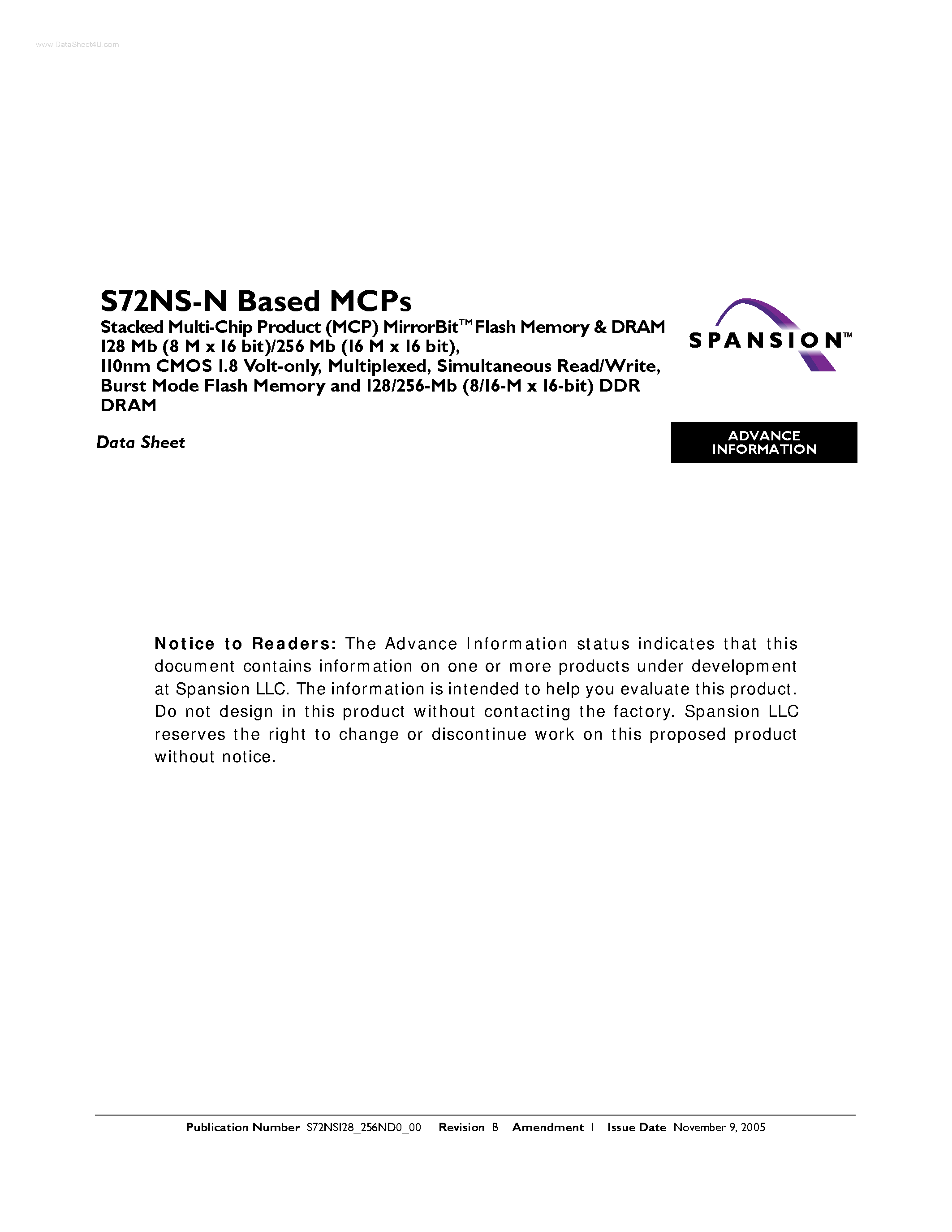 www.DataSheet4U.com

S72NS-N Based MCPs

Stacked Multi-Chip Product (MCP) MirrorBit™ Flash Memory & DRAM
128 Mb (8 M x 16 bit)/256 Mb (16 M x 16 bit),
110nm CMOS 1.8 Volt-only, Multiplexed, Simultaneous Read/Write, Burst Mode Flash Memory and 128/256-Mb (8/16-M x 16-bit) DDR DRAM

SPANSION™

Data Sheet

ADVANCE INFORMATION

Notice to Readers: The Advance Information status indicates that this document contains information on one or more products under development at Spansion LLC. The information is intended to help you evaluate this product. Do not design in this product without contacting the factory. Spansion LLC reserves the right to change or discontinue work on this proposed product without notice.

Publication Number S72NS128_256ND0_00 Revision B Amendment 1 Issue Date November 9, 2005